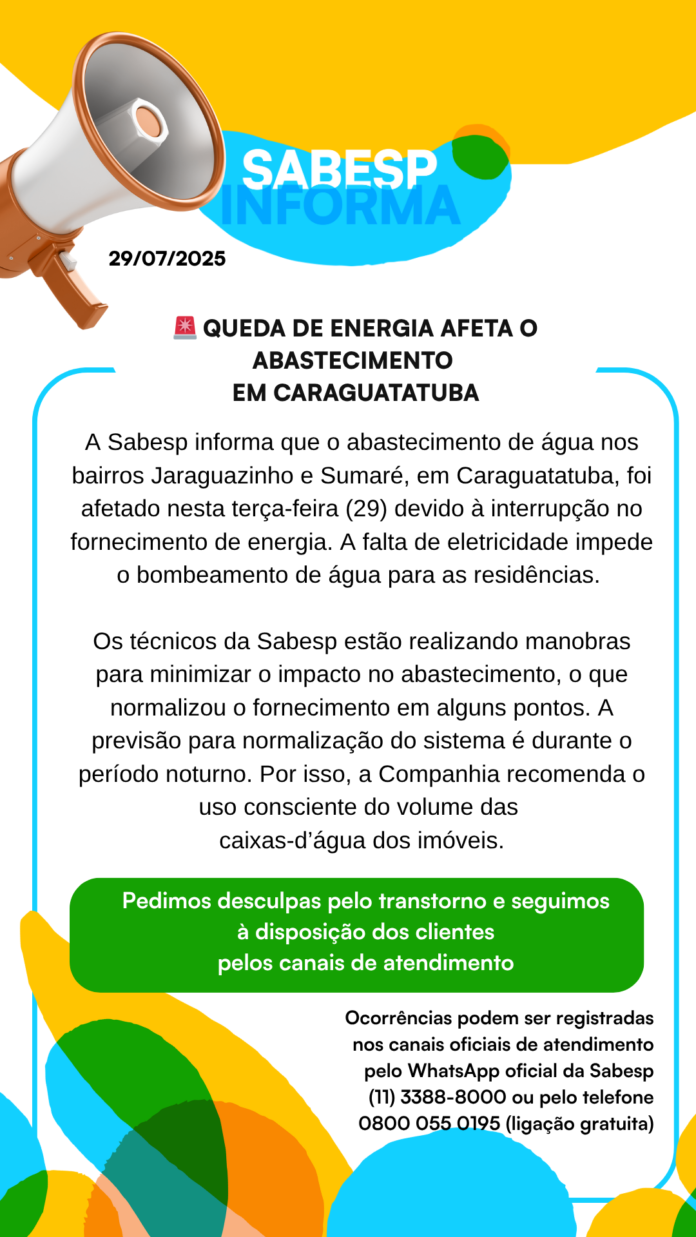 SABESP
INFORMA

29/07/2025

🚨 QUEDA DE ENERGIA AFETA O ABASTECIMENTO EM CARAGUATATUBA

A Sabesp informa que o abastecimento de água nos bairros Jaraguazinho e Sumaré, em Caraguatatuba, foi afetado nesta terça-feira (29) devido à interrupção no fornecimento de energia. A falta de eletricidade impede o bombeamento de água para as residências.

Os técnicos da Sabesp estão realizando manobras para minimizar o impacto no abastecimento, o que normalizou o fornecimento em alguns pontos. A previsão para normalização do sistema é durante o período noturno. Por isso, a Companhia recomenda o uso consciente do volume das caixas-d'água dos imóveis.

Pedimos desculpas pelo transtorno e seguimos à disposição dos clientes pelos canais de atendimento

Ocorrências podem ser registradas nos canais oficiais de atendimento pelo WhatsApp oficial da Sabesp (11) 3388-8000 ou pelo telefone 0800 055 0195 (ligação gratuita)